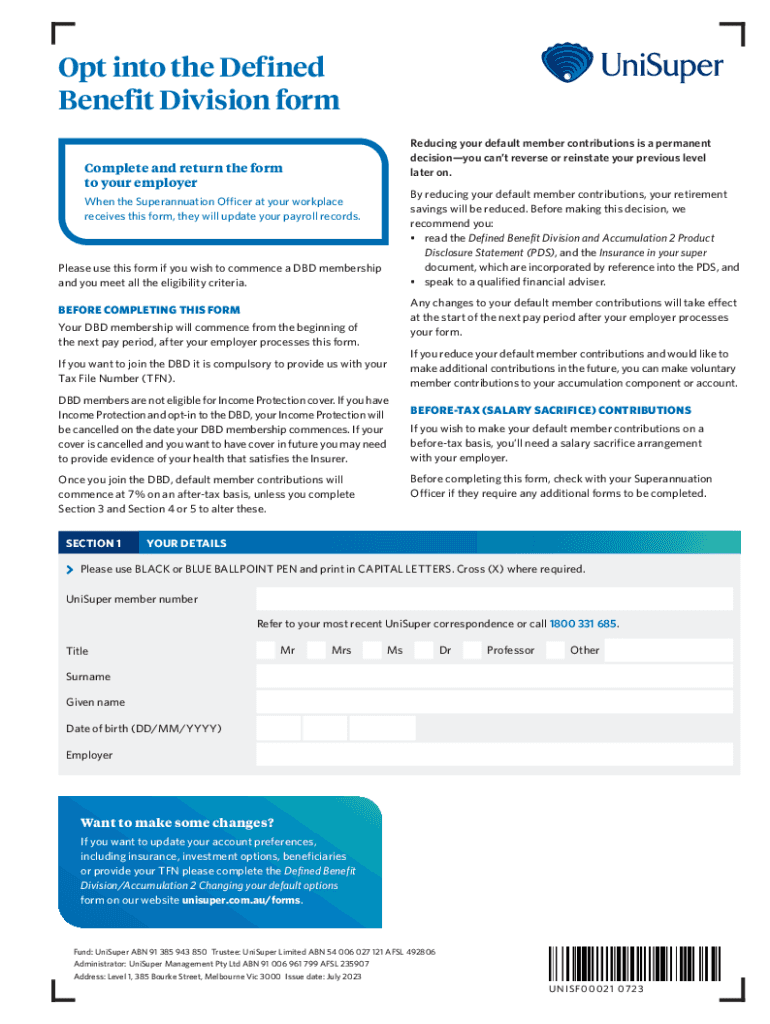 Opt into the Defined Benefit Division form

UniSuper

Complete and return the form to your employer

When the Superannuation Officer at your workplace receives this form, they will update your payroll records.

Please use this form if you wish to commence a DBD membership and you meet all the eligibility criteria.

BEFORE COMPLETING THIS FORM

Your DBD membership will commence from the beginning of the next pay period, after your employer processes this form.

If you want to join the DBD it is compulsory to provide us with your Tax File Number (TFN).

DBD members are not eligible for Income Protection cover. If you have Income Protection and opt-in to the DBD, your Income Protection will be cancelled on the date your DBD membership commences. If your cover is cancelled and you want to have cover in future you may need to provide evidence of your health that satisfies the Insurer.

Once you join the DBD, default member contributions will commence at 7% on an after-tax basis, unless you complete Section 3 and Section 4 or 5 to alter these.

Reducing your default member contributions is a permanent decision—you can't reverse or reinstate your previous level later on.

By reducing your default member contributions, your retirement savings will be reduced. Before making this decision, we recommend you:
• read the Defined Benefit Division and Accumulation 2 Product Disclosure Statement (PDS), and the Insurance in your super document, which are incorporated by reference into the PDS, and
• speak to a qualified financial adviser.

Any changes to your default member contributions will take effect at the start of the next pay period after your employer processes your form.

If you reduce your default member contributions and would like to make additional contributions in the future, you can make voluntary member contributions to your accumulation component or account.

BEFORE-TAX (SALARY SACRIFICE) CONTRIBUTIONS

If you wish to make your default member contributions on a before-tax basis, you'll need a salary sacrifice arrangement with your employer.

Before completing this form, check with your Superannuation Officer if they require any additional forms to be completed.

SECTION 1 YOUR DETAILS

Please use BLACK or BLUE BALLPOINT PEN and print in CAPITAL LETTERS. Cross (X) where required.

UniSuper member number

Refer to your most recent UniSuper correspondence or call 1800 331 685.

Title Mr Mrs Ms Dr Professor Other

Surname

Given name

Date of birth (DD/MM/YYYY)

Employer

Want to make some changes?

If you want to update your account preferences, including insurance, investment options, beneficiaries or provide your TFN please complete the Defined Benefit Division/Accumulation 2 Changing your default options form on our website unisuper.com.au/forms.

Fund: UniSuper ABN 91 385 943 850 Trustee: UniSuper Limited ABN 54 006 027 121 AFSL 492806
Administrator: UniSuper Management Pty Ltd ABN 91 006 961 799 AFSL 235907
Address: Level 1, 385 Bourke Street, Melbourne Vic 3000 Issue date: July 2023

UNISF00021 0723